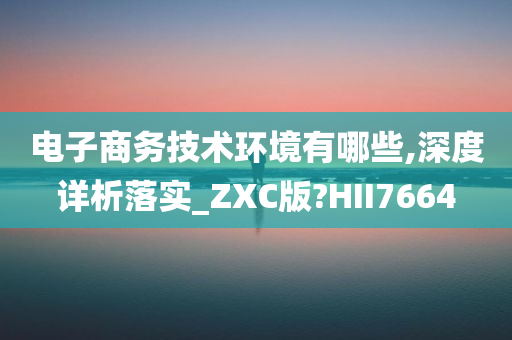 电子商务技术环境有哪些,深度详析落实_ZXC版?HII7664